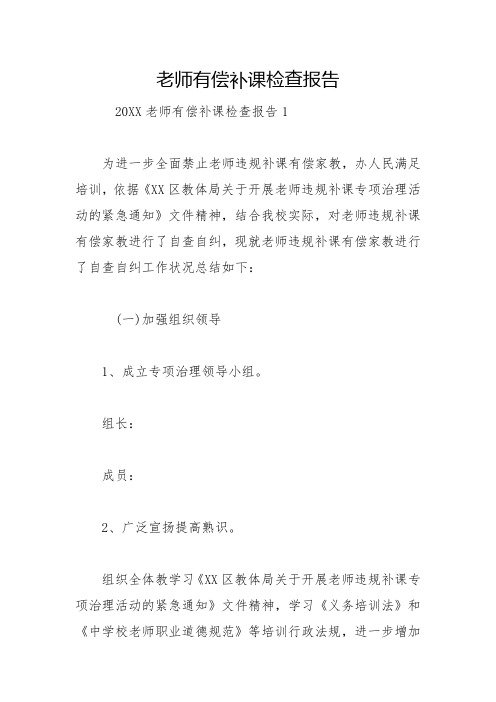 老师有偿补课检查报告

20XX 老师有偿补课检查报告 1

为进一步全面禁止老师违规补课有偿家教，办人民满足培训，依据《XX 区教体局关于开展老师违规补课专项治理活动的紧急通知》文件精神，结合我校实际，对老师违规补课有偿家教进行了自查自纠，现就老师违规补课有偿家教进行了自查自纠工作状况总结如下：

(一)加强组织领导

1、成立专项治理领导小组。

组长：

成员：

2、广泛宣扬提高熟识。

组织全体教学习《XX 区教体局关于开展老师违规补课专项治理活动的紧急通知》文件精神，学习《义务培训法》和《中学校老师职业道德规范》等培训行政法规，进一步增加